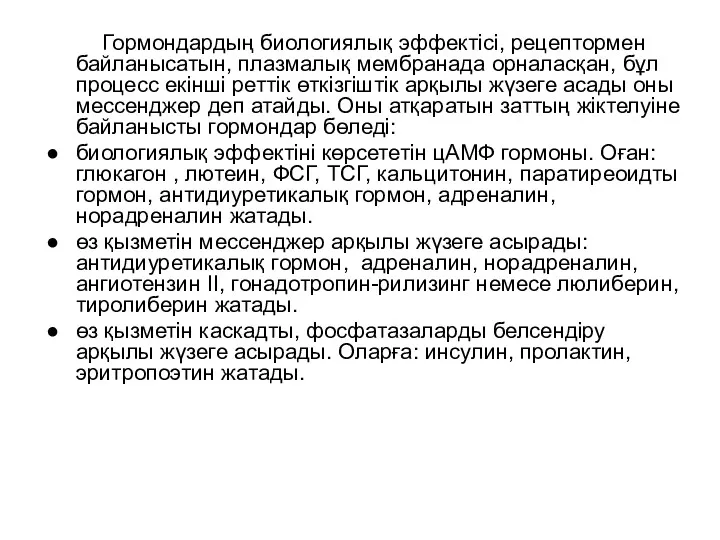 Гормондардың биологиялық эффектісі, рецептормен байланысатын, плазмалық мембранада орналасқан, бұл процесс екінші реттік өткізгіштік арқылы жүзеге асады оны мессенджер деп атайды. Оны атқаратын заттың жіктелуіне байланысты гормондар бөледі:

● биологиялық эффектіні көрсететін цАМФ гормоны. Оған: глюкагон , лютеин, ФСГ, ТСГ, кальцитонин, паратиреоидты гормон, антидиуретикалық гормон, адреналин, норадреналин жатады.

● өз қызметін мессенджер арқылы жүзеге асырады: антидиуретикалық гормон, адреналин, норадреналин, ангиотензин II, гонадотропин-рилизинг немесе люлиберин, тиролиберин жатады.

● өз қызметін каскадты, фосфатазаларды белсендіру арқылы жүзеге асырады. Оларға: инсулин, пролактин, эритропоэтин жатады.